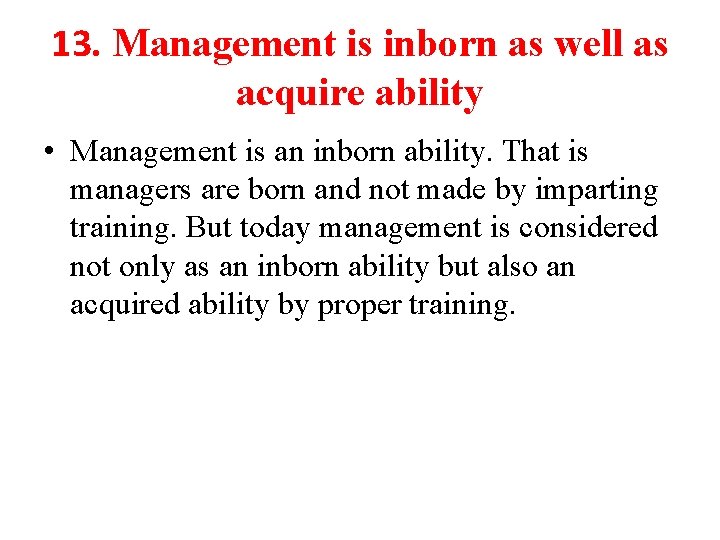 13. Management is inborn as well as acquire ability

• Management is an inborn ability. That is managers are born and not made by imparting training. But today management is considered not only as an inborn ability but also an acquired ability by proper training.